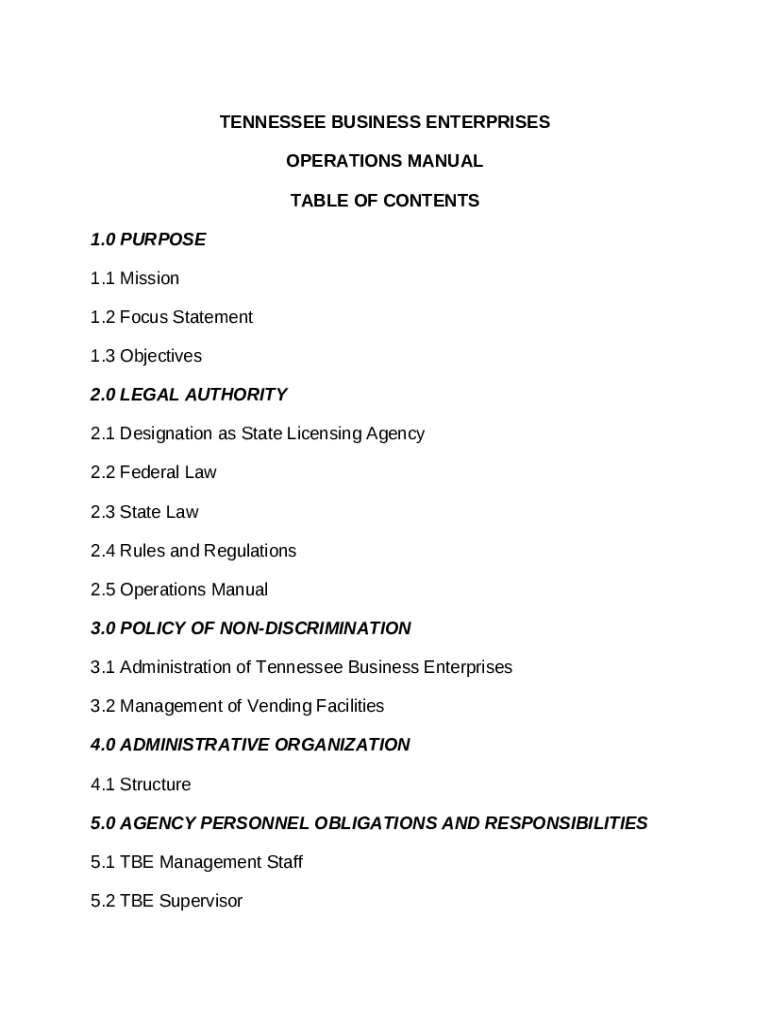 TENNESSEE BUSINESS ENTERPRISES

OPERATIONS MANUAL

TABLE OF CONTENTS

1.0 PURPOSE

1.1 Mission

1.2 Focus Statement

1.3 Objectives

2.0 LEGAL AUTHORITY

2.1 Designation as State Licensing Agency

2.2 Federal Law

2.3 State Law

2.4 Rules and Regulations

2.5 Operations Manual

3.0 POLICY OF NON-DISCRIMINATION

3.1 Administration of Tennessee Business Enterprises

3.2 Management of Vending Facilities

4.0 ADMINISTRATIVE ORGANIZATION

4.1 Structure

5.0 AGENCY PERSONNEL OBLIGATIONS AND RESPONSIBILITIES

5.1 TBE Management Staff

5.2 TBE Supervisor